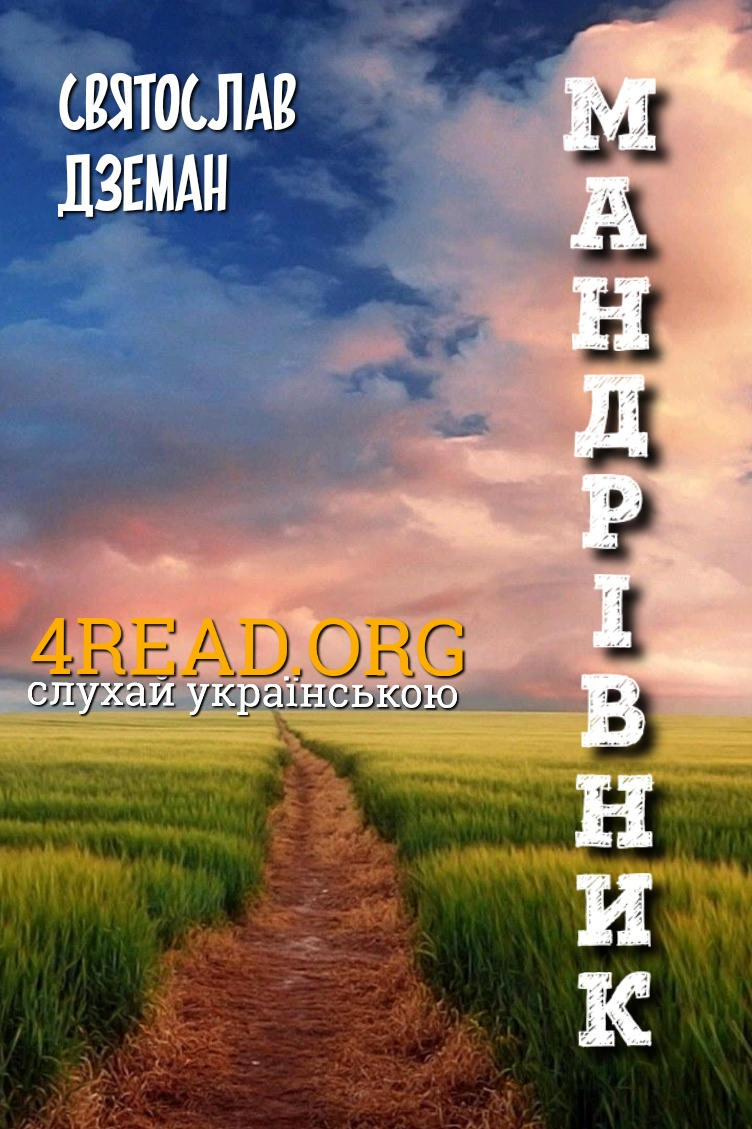 СВЯТОСЛАВ ДЗЕМАН

МАНДРІВНИК

4READ.ORG
слухай українською